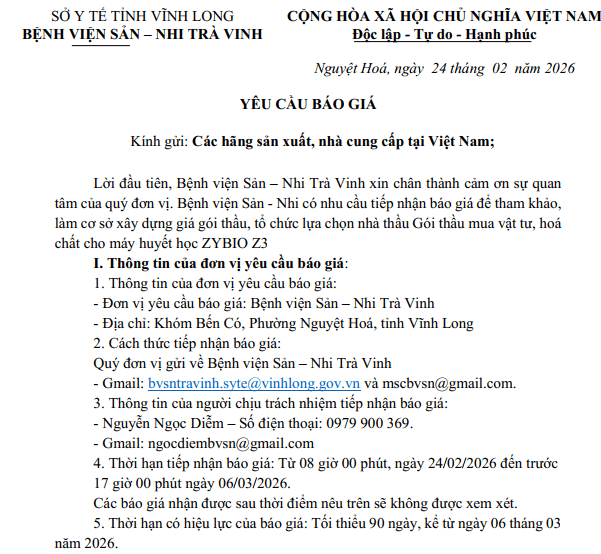 SỞ Y TẾ TỈNH VĨNH LONG
BỆNH VIỆN SẢN – NHI TRÀ VINH

CỘNG HÒA XÃ HỘI CHỦ NGHĨA VIỆT NAM
Độc lập - Tự do - Hạnh phúc

Nguyệt Hoá, ngày 24 tháng 02 năm 2026

YÊU CẦU BÁO GIÁ

Kính gửi: Các hãng sản xuất, nhà cung cấp tại Việt Nam;

Lời đầu tiên, Bệnh viện Sản – Nhi Trà Vinh xin chân thành cảm ơn sự quan tâm của quý đơn vị. Bệnh viện Sản - Nhi có nhu cầu tiếp nhận báo giá để tham khảo, làm cơ sở xây dựng giá gói thầu, tổ chức lựa chọn nhà thầu Gói thầu mua vật tư, hoá chất cho máy huyết học ZYBIO Z3

I. Thông tin của đơn vị yêu cầu báo giá:
1. Thông tin của đơn vị yêu cầu báo giá:
- Đơn vị yêu cầu báo giá: Bệnh viện Sản – Nhi Trà Vinh
- Địa chỉ: Khóm Bến Có, Phường Nguyệt Hoá, tỉnh Vĩnh Long
2. Cách thức tiếp nhận báo giá:
Quý đơn vị gửi về Bệnh viện Sản – Nhi Trà Vinh
- Gmail: bvsntravinh.syte@vinhlong.gov.vn và mscbvsn@gmail.com.
3. Thông tin của người chịu trách nhiệm tiếp nhận báo giá:
- Nguyễn Ngọc Diễm – Số điện thoại: 0979 900 369.
- Gmail: ngocdiembvsn@gmail.com
4. Thời hạn tiếp nhận báo giá: Từ 08 giờ 00 phút, ngày 24/02/2026 đến trước 17 giờ 00 phút ngày 06/03/2026.
Các báo giá nhận được sau thời điểm nêu trên sẽ không được xem xét.
5. Thời hạn có hiệu lực của báo giá: Tối thiểu 90 ngày, kể từ ngày 06 tháng 03 năm 2026.